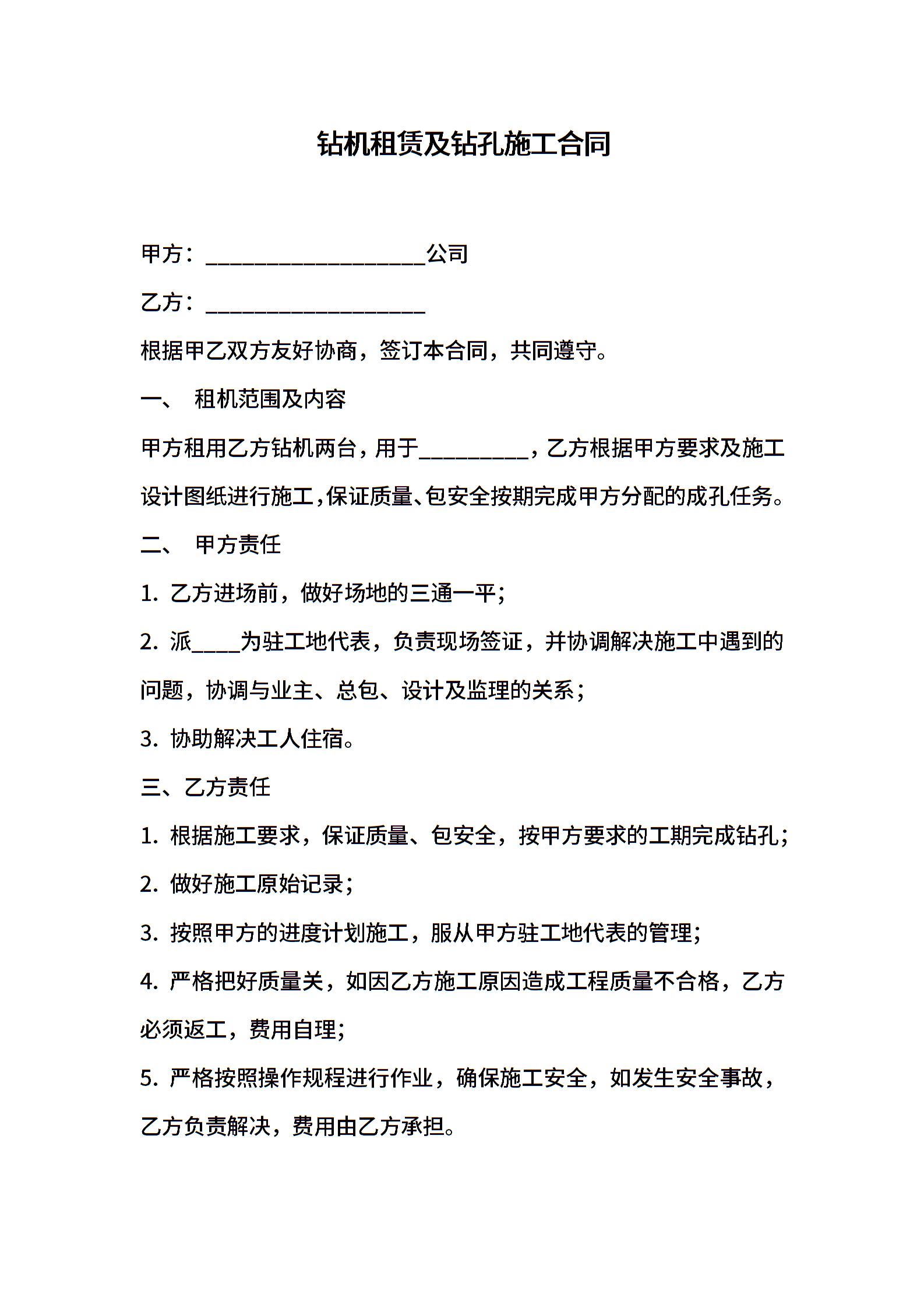 钻机租赁及钻孔施工合同

甲方：____________________公司

乙方：____________________

根据甲乙双方友好协商，签订本合同，共同遵守。

一、 租机范围及内容

甲方租用乙方钻机两台，用于__________，乙方根据甲方要求及施工设计图纸进行施工，保证质量、包安全按期完成甲方分配的成孔任务。

二、 甲方责任

1. 乙方进场前，做好场地的三通一平；

2. 派____为驻工地代表，负责现场签证，并协调解决施工中遇到的问题，协调与业主、总包、设计及监理的关系；

3. 协助解决工人住宿。

三、乙方责任

1. 根据施工要求，保证质量、包安全，按甲方要求的工期完成钻孔；

2. 做好施工原始记录；

3. 按照甲方的进度计划施工，服从甲方驻工地代表的管理；

4. 严格把好质量关，如因乙方施工原因造成工程质量不合格，乙方必须返工，费用自理；

5. 严格按照操作规程进行作业，确保施工安全，如发生安全事故，乙方负责解决，费用由乙方承担。